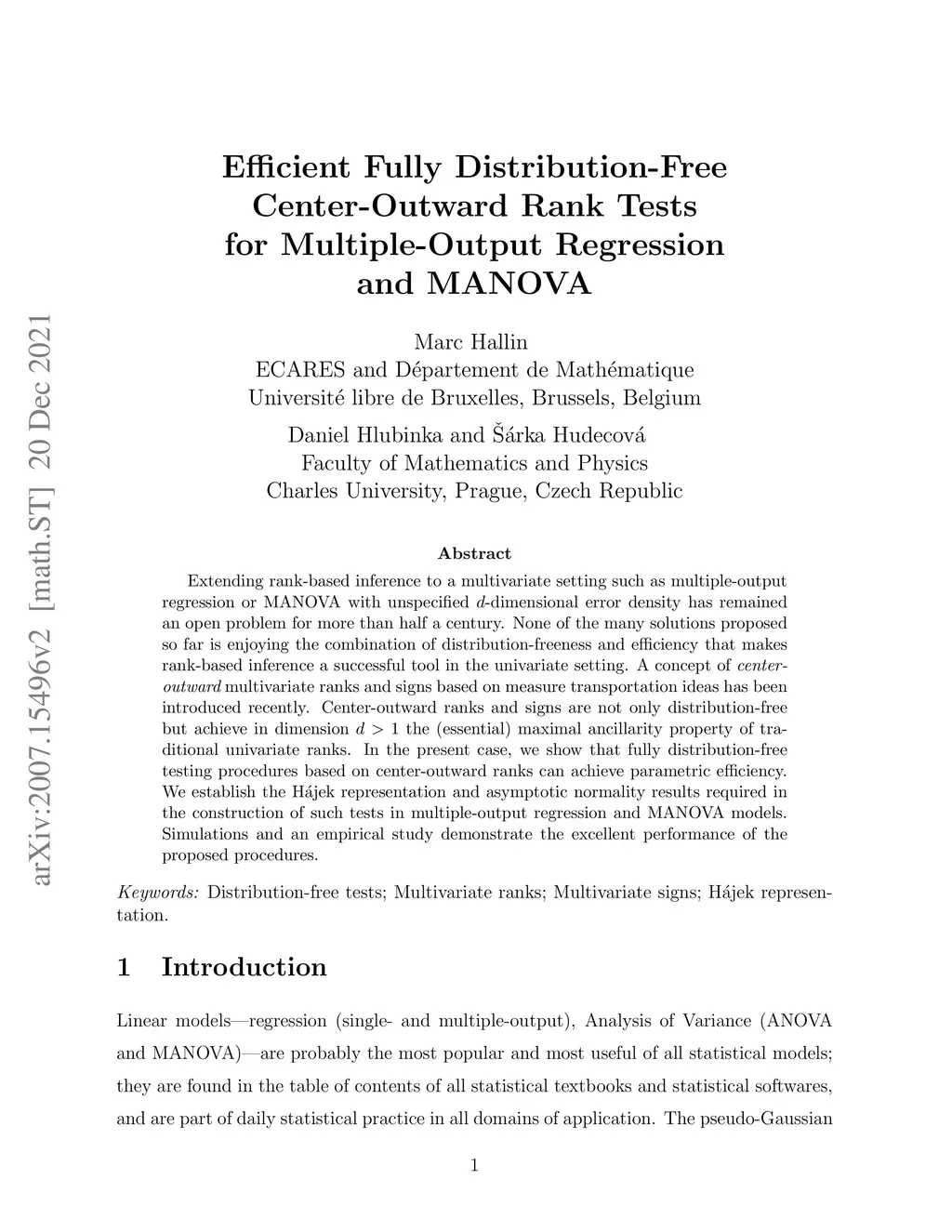 arXiv:2007.15496v2 [math.ST] 20 Dec 2021

Efficient Fully Distribution-Free Center-Outward Rank Tests for Multiple-Output Regression and MANOVA

Marc Hallin
ECARES and Département de Mathématique
Université libre de Bruxelles, Brussels, Belgium

Daniel Hlubinka and Šárka Hudecová
Faculty of Mathematics and Physics
Charles University, Prague, Czech Republic

Abstract

Extending rank-based inference to a multivariate setting such as multiple-output regression or MANOVA with unspecified $d$-dimensional error density has remained an open problem for more than half a century. None of the many solutions proposed so far is enjoying the combination of distribution-freeness and efficiency that makes rank-based inference a successful tool in the univariate setting. A concept of center-outward multivariate ranks and signs based on measure transportation ideas has been introduced recently. Center-outward ranks and signs are not only distribution-free but achieve in dimension $d > 1$ the (essential) maximal ancillarity property of traditional univariate ranks. In the present case, we show that fully distribution-free testing procedures based on center-outward ranks can achieve parametric efficiency. We establish the Hájek representation and asymptotic normality results required in the construction of such tests in multiple-output regression and MANOVA models. Simulations and an empirical study demonstrate the excellent performance of the proposed procedures.

Keywords: Distribution-free tests; Multivariate ranks; Multivariate signs; Hájek representation.

1 Introduction

Linear models—regression (single- and multiple-output), Analysis of Variance (ANOVA and MANOVA)—are probably the most popular and most useful of all statistical models; they are found in the table of contents of all statistical textbooks and statistical softwares, and are part of daily statistical practice in all domains of application. The pseudo-Gaussian

1